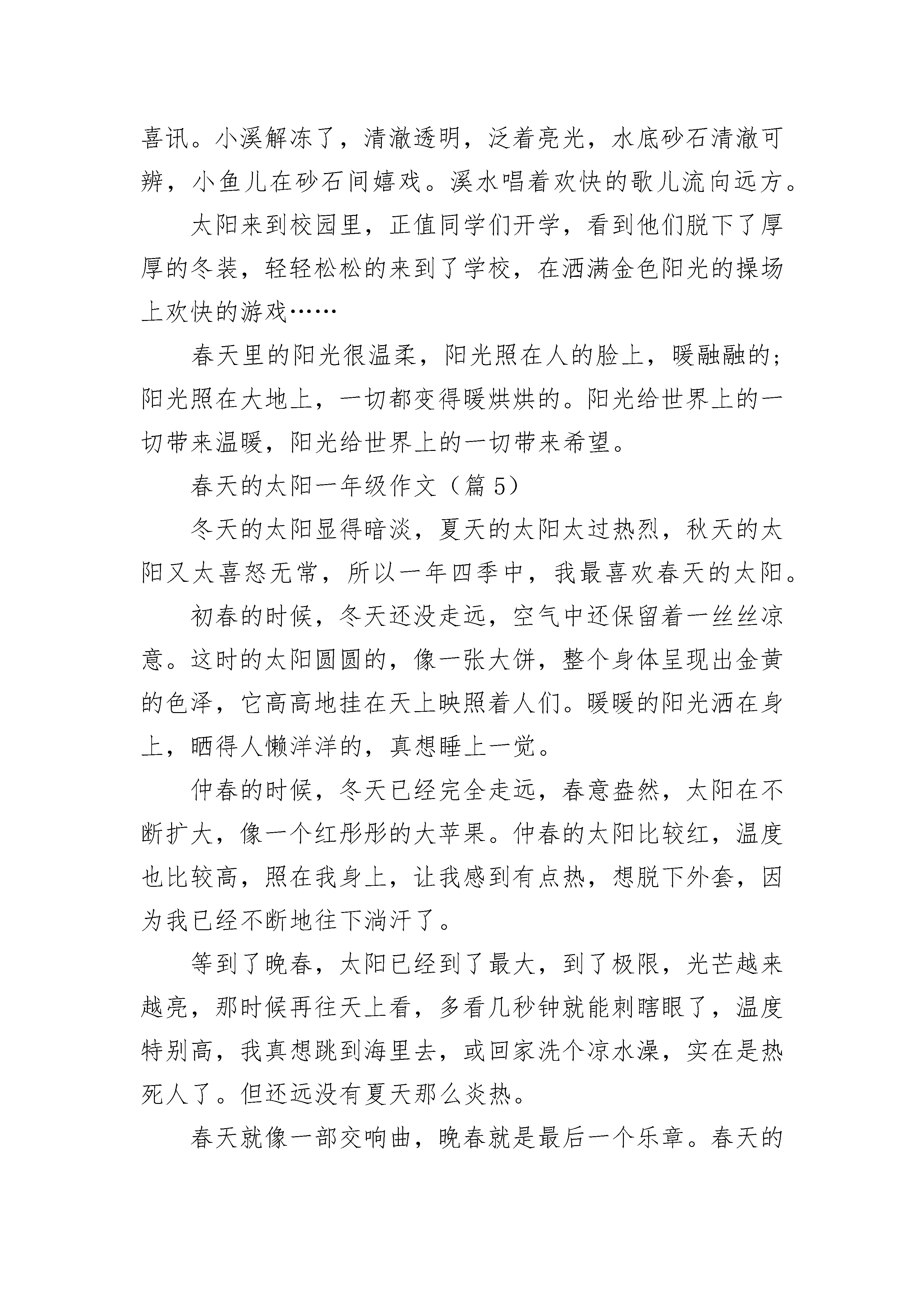 喜讯。小溪解冻了，清澈透明，泛着亮光，水底砂石清澈可辨，小鱼儿在砂石间嬉戏。溪水唱着欢快的歌儿流向远方。

太阳来到校园里，正值同学们开学，看到他们脱下了厚厚的冬装，轻轻松松的来到了学校，在洒满金色阳光的操场上欢快的游戏……

春天里的阳光很温柔，阳光照在人的脸上，暖融融的；阳光照在大地上，一切都变得暖烘烘的。阳光给世界上的一切带来温暖，阳光给世界上的一切带来希望。

春天的太阳一年级作文（篇 5）

冬天的太阳显得暗淡，夏天的太阳太过热烈，秋天的太阳又太喜怒无常，所以一年四季中，我最喜欢春天的太阳。

初春的时候，冬天还没走远，空气中还保留着一丝丝凉意。这时的太阳圆圆的，像一张大饼，整个身体呈现出金黄的色泽，它高高地挂在天上映照着人们。暖暖的阳光洒在身上，晒得人懒洋洋的，真想睡上一觉。

仲春的时候，冬天已经完全走远，春意盎然，太阳在不断扩大，像一个红彤彤的大苹果。仲春的太阳比较红，温度也比较高，照在我身上，让我感到有点热，想脱下外套，因为我已经不断地往下淌汗了。

等到了晚春，太阳已经到了最大，到了极限，光芒越来越亮，那时候再往天上看，多看几秒钟就能刺瞎眼了，温度特别高，我真想跳到海里去，或回家洗个凉水澡，实在是热死人了。但还远没有夏天那么炎热。

春天就像一部交响曲，晚春就是最后一个乐章。春天的